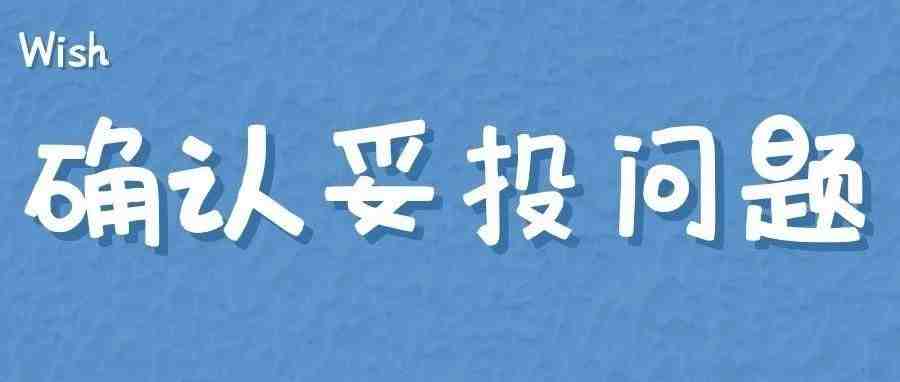 Wish

确认妥投问题